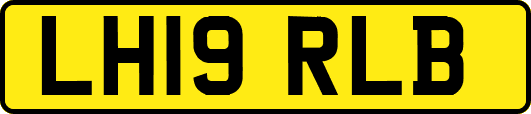 LH19 RLB